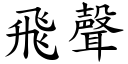 飛聲